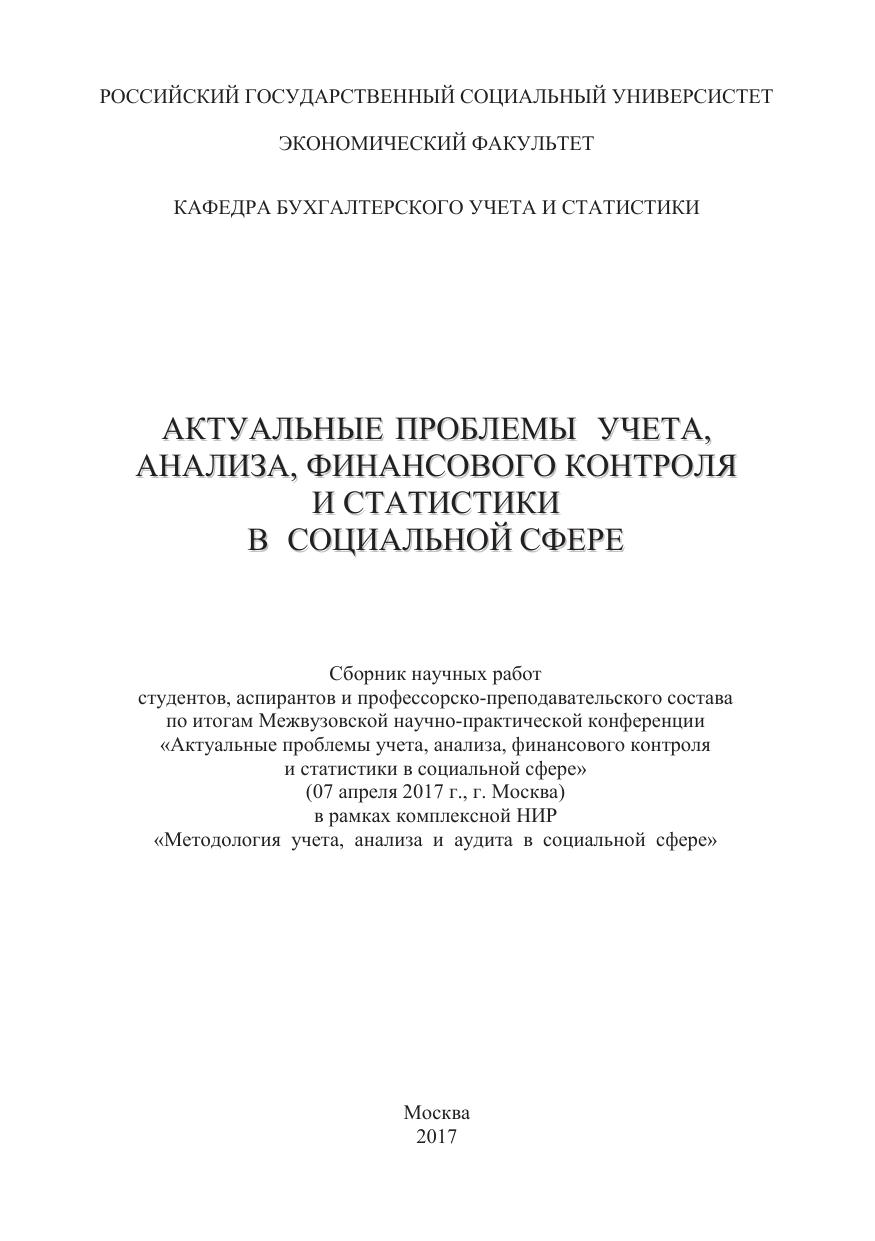 РОССИЙСКИЙ ГОСУДАРСТВЕННЫЙ СОЦИАЛЬНЫЙ УНИВЕРСИСТЕТ

ЭКОНОМИЧЕСКИЙ ФАКУЛЬТЕТ

КАФЕДРА БУХГАЛТЕРСКОГО УЧЕТА И СТАТИСТИКИ

АКТУАЛЬНЫЕ ПРОБЛЕМЫ УЧЕТА, АНАЛИЗА, ФИНАНСОВОГО КОНТРОЛЯ И СТАТИСТИКИ В СОЦИАЛЬНОЙ СФЕРЕ

Сборник научных работ
студентов, аспирантов и профессорско-преподавательского состава
по итогам Межвузовской научно-практической конференции
«Актуальные проблемы учета, анализа, финансового контроля
и статистики в социальной сфере»
(07 апреля 2017 г., г. Москва)
в рамках комплексной НИР
«Методология учета, анализа и аудита в социальной сфере»

Москва
2017